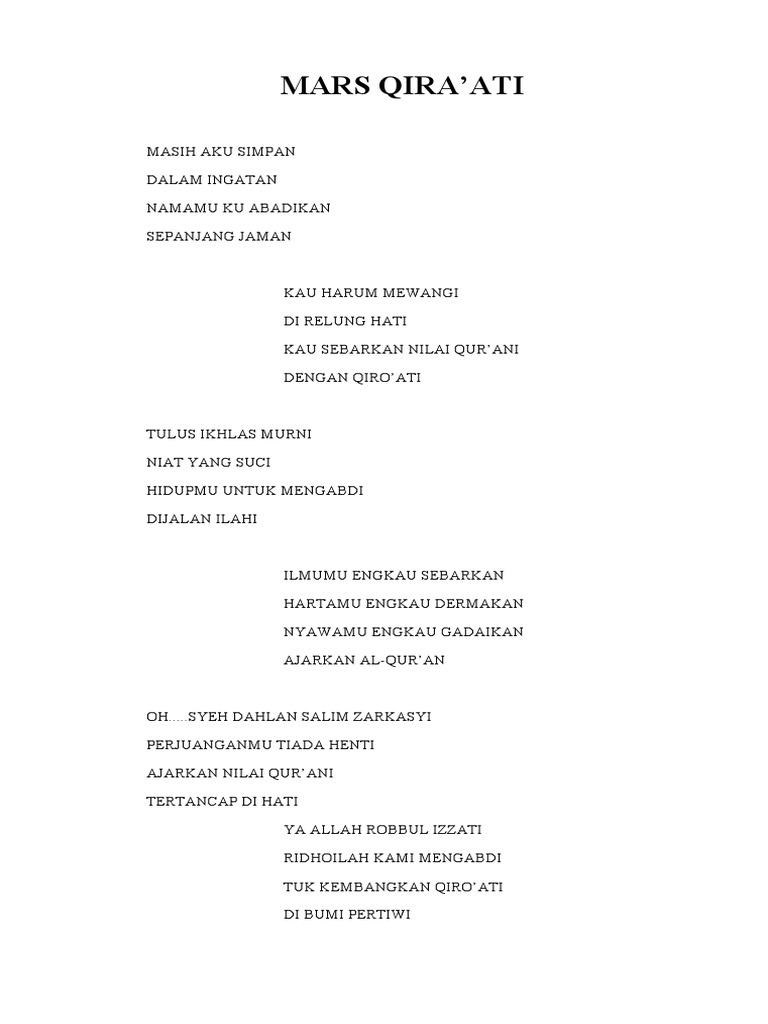 MARS QIRA'ATI

MASIH AKU SIMPAN
DALAM INGATAN
NAMAMU KU ABADIKAN
SEPANJANG JAMAN

KAU HARUM MEWANGI
DI RELUNG HATI
KAU SEBARKAN NILAI QUR'ANI
DENGAN QIRO'ATI

TULUS IKHLAS MURNI
NIAT YANG SUCI
HIDUPMU UNTUK MENGABDI
DIJALAN ILAHI

ILMUMU ENGKAU SEBARKAN
HARTAMU ENGKAU DERMAKAN
NYAWAMU ENGKAU GADAIKAN
AJARKAN AL-QUR'AN

OH.....SYEH DAHLAN SALIM ZARKASYI
PERJUANGANMU TIADA HENTI
AJARKAN NILAI QUR'ANI
TERTANCAP DI HATI
YA ALLAH ROBBUL IZZATI
RIDHOILAH KAMI MENGABDI
TUK KEMBANGKAN QIRO'ATI
DI BUMI PERTIWI